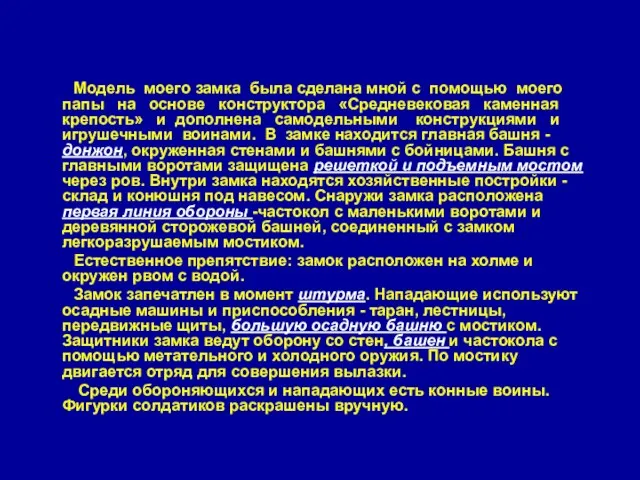 Модель моего замка была сделана мной с помощью моего папы на основе конструктора «Средневековая каменная крепость» и дополнена самодельными конструкциями и игрушечными воинами. В замке находится главная башня - донжон, окруженная стенами и башнями с бойницами. Башня с главными воротами защищена решеткой и подъемным мостом через ров. Внутри замка находятся хозяйственные постройки - склад и конюшня под навесом. Снаружи замка расположена первая линия обороны -частокол с маленькими воротами и деревянной сторожевой башней, соединенный с замком легкоразрушаемым мостиком.

Естественное препятствие: замок расположен на холме и окружен рвом с водой.

Замок запечатлен в момент штурма. Нападающие используют осадные машины и приспособления - таран, лестницы, передвижные щиты, большую осадную башню с мостиком. Защитники замка ведут оборону со стен, башен и частокола с помощью метательного и холодного оружия. По мостику двигается отряд для совершения вылазки.

Среди обороняющихся и нападающих есть конные воины. Фигурки солдатиков раскрашены вручную.